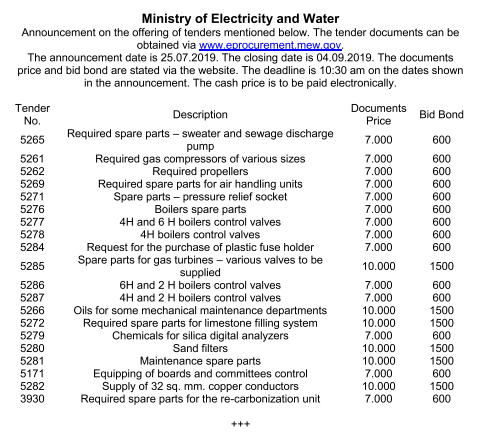 Ministry of Electricity and Water

Announcement on the offering of tenders mentioned below. The tender documents can be obtained via www.eprocurement.mew.gov.

The announcement date is 25.07.2019. The closing date is 04.09.2019. The documents price and bid bond are stated via the website. The deadline is 10:30 am on the dates shown in the announcement. The cash price is to be paid electronically.

| Tender No. | Description | Documents Price | Bid Bond |
|---|---|---|---|
| 5265 | Required spare parts – sweater and sewage discharge pump | 7.000 | 600 |
| 5261 | Required gas compressors of various sizes | 7.000 | 600 |
| 5262 | Required propellers | 7.000 | 600 |
| 5269 | Required spare parts for air handling units | 7.000 | 600 |
| 5271 | Spare parts – pressure relief socket | 7.000 | 600 |
| 5276 | Boilers spare parts | 7.000 | 600 |
| 5277 | 4H and 6 H boilers control valves | 7.000 | 600 |
| 5278 | 4H boilers control valves | 7.000 | 600 |
| 5284 | Request for the purchase of plastic fuse holder | 7.000 | 600 |
| 5285 | Spare parts for gas turbines – various valves to be supplied | 10.000 | 1500 |
| 5286 | 6H and 2 H boilers control valves | 7.000 | 600 |
| 5287 | 4H and 2 H boilers control valves | 7.000 | 600 |
| 5266 | Oils for some mechanical maintenance departments | 10.000 | 1500 |
| 5272 | Required spare parts for limestone filling system | 10.000 | 1500 |
| 5279 | Chemicals for silica digital analyzers | 7.000 | 600 |
| 5280 | Sand filters | 10.000 | 1500 |
| 5281 | Maintenance spare parts | 10.000 | 1500 |
| 5171 | Equipping of boards and committees control | 7.000 | 600 |
| 5282 | Supply of 32 sq. mm. copper conductors | 10.000 | 1500 |
| 3930 | Required spare parts for the re-carbonization unit | 7.000 | 600 |

+++